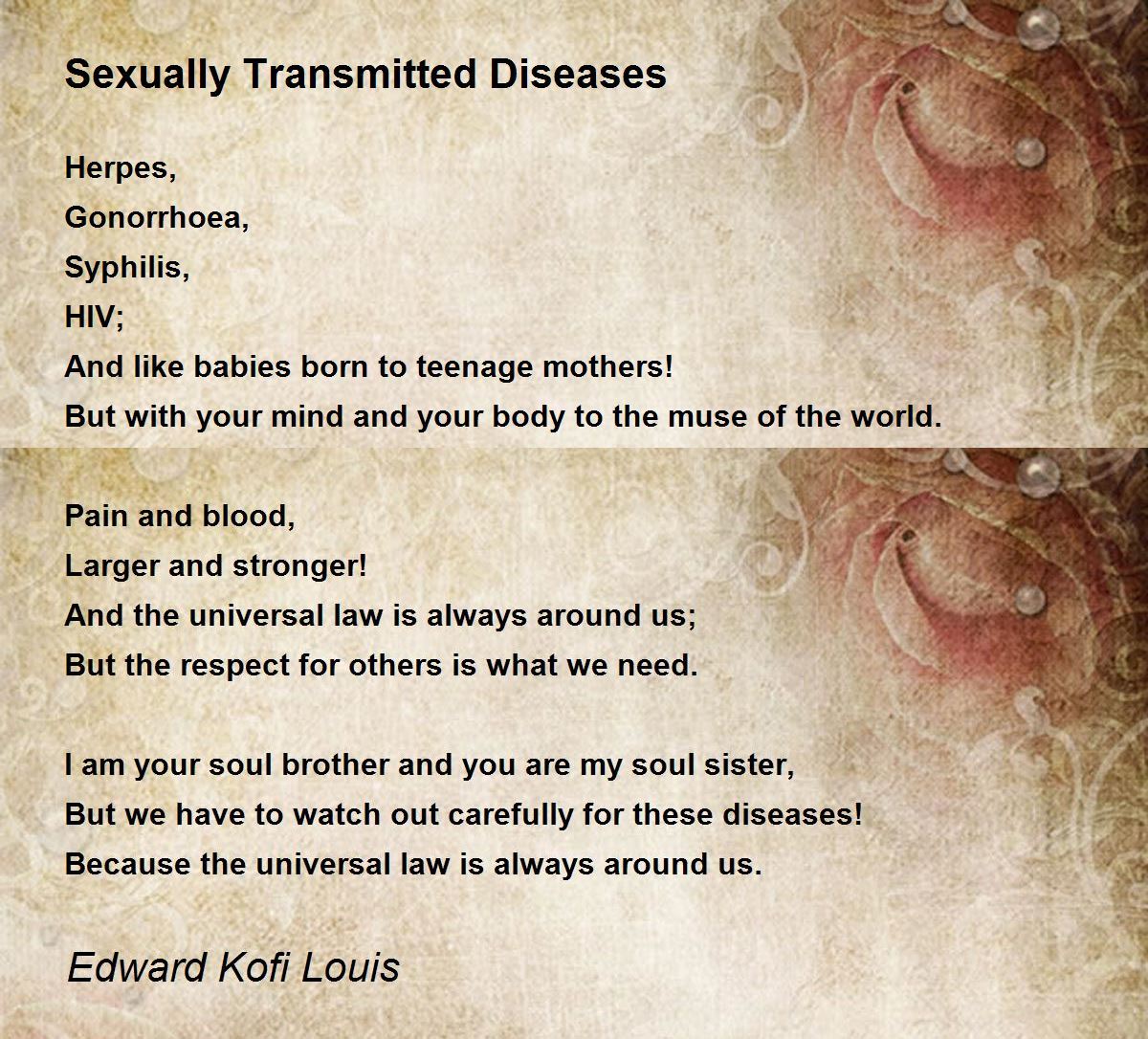 Sexually Transmitted Diseases

Herpes,
Gonorrhoea,
Syphilis,
HIV;
And like babies born to teenage mothers!
But with your mind and your body to the muse of the world.

Pain and blood,
Larger and stronger!
And the universal law is always around us;
But the respect for others is what we need.

I am your soul brother and you are my soul sister,
But we have to watch out carefully for these diseases!
Because the universal law is always around us.

Edward Kofi Louis